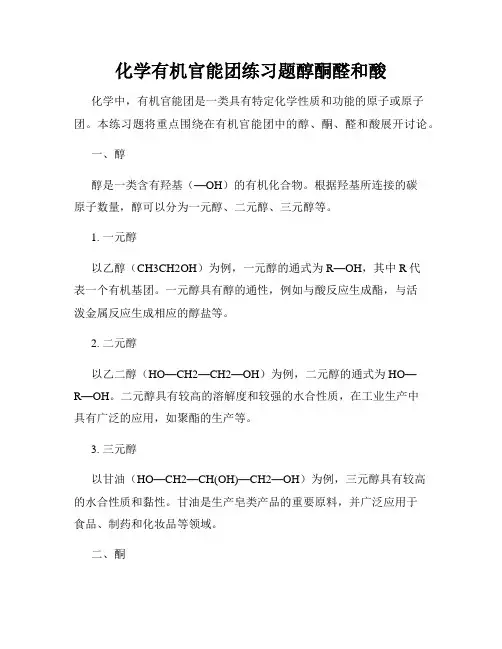 化学有机官能团练习题醇酮醛和酸

化学中，有机官能团是一类具有特定化学性质和功能的原子或原子团。本练习题将重点围绕在有机官能团中的醇、酮、醛和酸展开讨论。

一、醇

醇是一类含有羟基（—OH）的有机化合物。根据羟基所连接的碳原子数量，醇可以分为一元醇、二元醇、三元醇等。

1. 一元醇

以乙醇（CH3CH2OH）为例，一元醇的通式为 R—OH，其中 R 代表一个有机基团。一元醇具有醇的通性，例如与酸反应生成酯，与活泼金属反应生成相应的醇盐等。

2. 二元醇

以乙二醇（HO—CH2—CH2—OH）为例，二元醇的通式为 HO—R—OH。二元醇具有较高的溶解度和较强的水合性质，在工业生产中具有广泛的应用，如聚酯的生产等。

3. 三元醇

以甘油（HO—CH2—CH(OH)—CH2—OH）为例，三元醇具有较高的水合性质和黏性。甘油是生产皂类产品的重要原料，并广泛应用于食品、制药和化妆品等领域。

二、酮